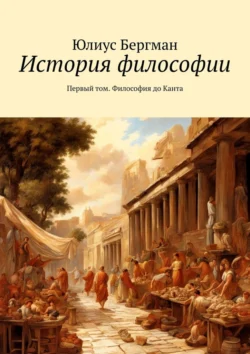 Юлиус Бергман
История философии

Первый том. Философия до Канта